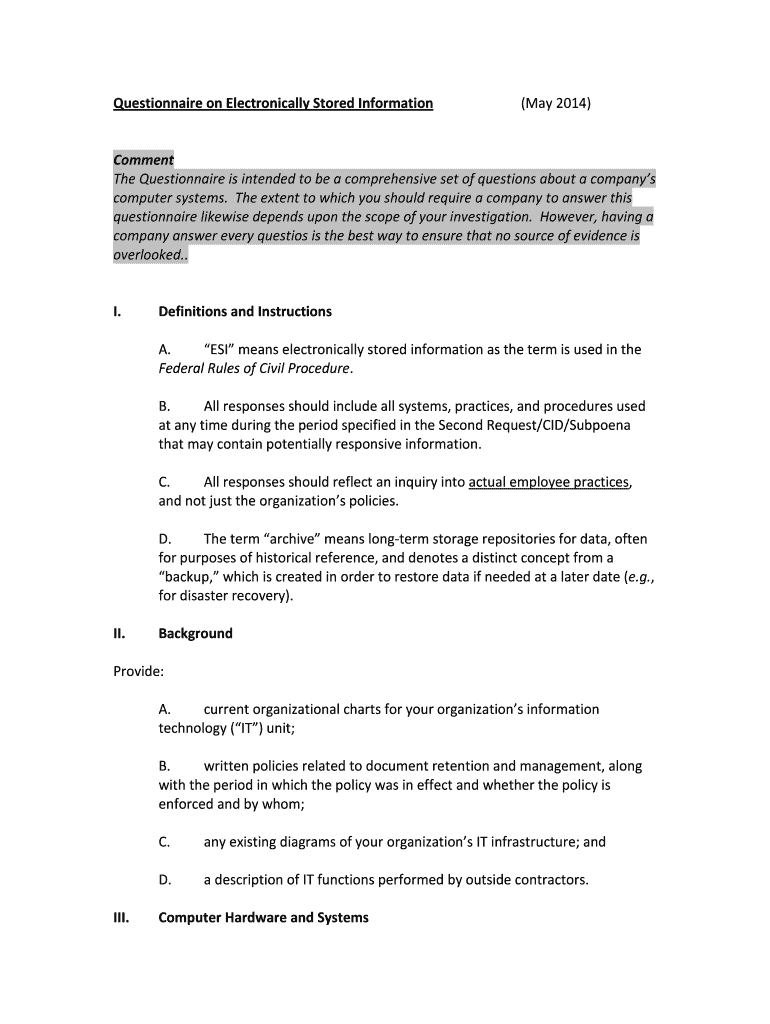 Questionnaire on Electronically Stored Information (May 2014)

Comment
The Questionnaire is intended to be a comprehensive set of questions about a company's computer systems. The extent to which you should require a company to answer this questionnaire likewise depends upon the scope of your investigation. However, having a company answer every questios is the best way to ensure that no source of evidence is overlooked..

I. Definitions and Instructions

A. "ESI" means electronically stored information as the term is used in the Federal Rules of Civil Procedure.

B. All responses should include all systems, practices, and procedures used at any time during the period specified in the Second Request/CID/Subpoena that may contain potentially responsive information.

C. All responses should reflect an inquiry into actual employee practices, and not just the organization's policies.

D. The term "archive" means long-term storage repositories for data, often for purposes of historical reference, and denotes a distinct concept from a "backup," which is created in order to restore data if needed at a later date (e.g., for disaster recovery).

II. Background

Provide:

A. current organizational charts for your organization's information technology ("IT") unit;

B. written policies related to document retention and management, along with the period in which the policy was in effect and whether the policy is enforced and by whom;

C. any existing diagrams of your organization's IT infrastructure; and

D. a description of IT functions performed by outside contractors.

III. Computer Hardware and Systems